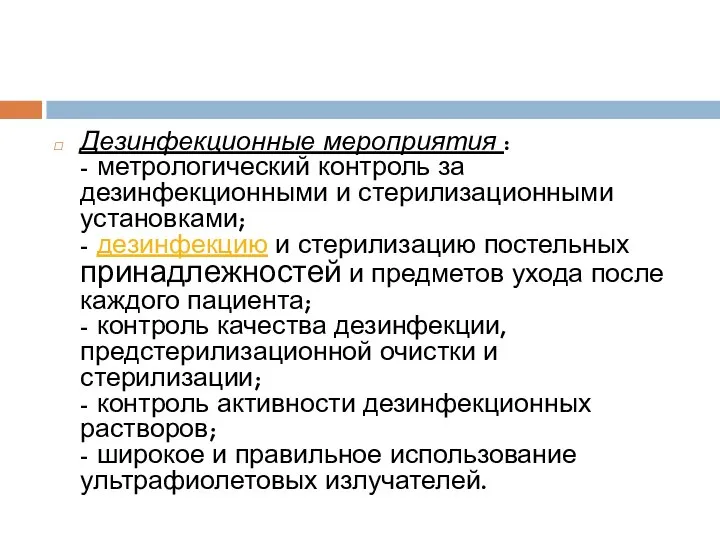 Дезинфекционные мероприятия :
- метрологический контроль за дезинфекционными и стерилизационными установками;
- дезинфекцию и стерилизацию постельных принадлежностей и предметов ухода после каждого пациента;
- контроль качества дезинфекции, предстерилизационной очистки и стерилизации;
- контроль активности дезинфекционных растворов;
- широкое и правильное использование ультрафиолетовых излучателей.